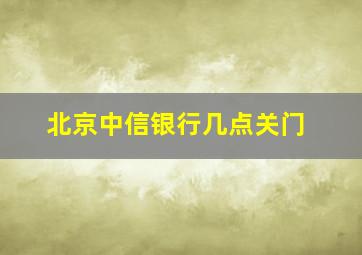 北京中信银行几点关门